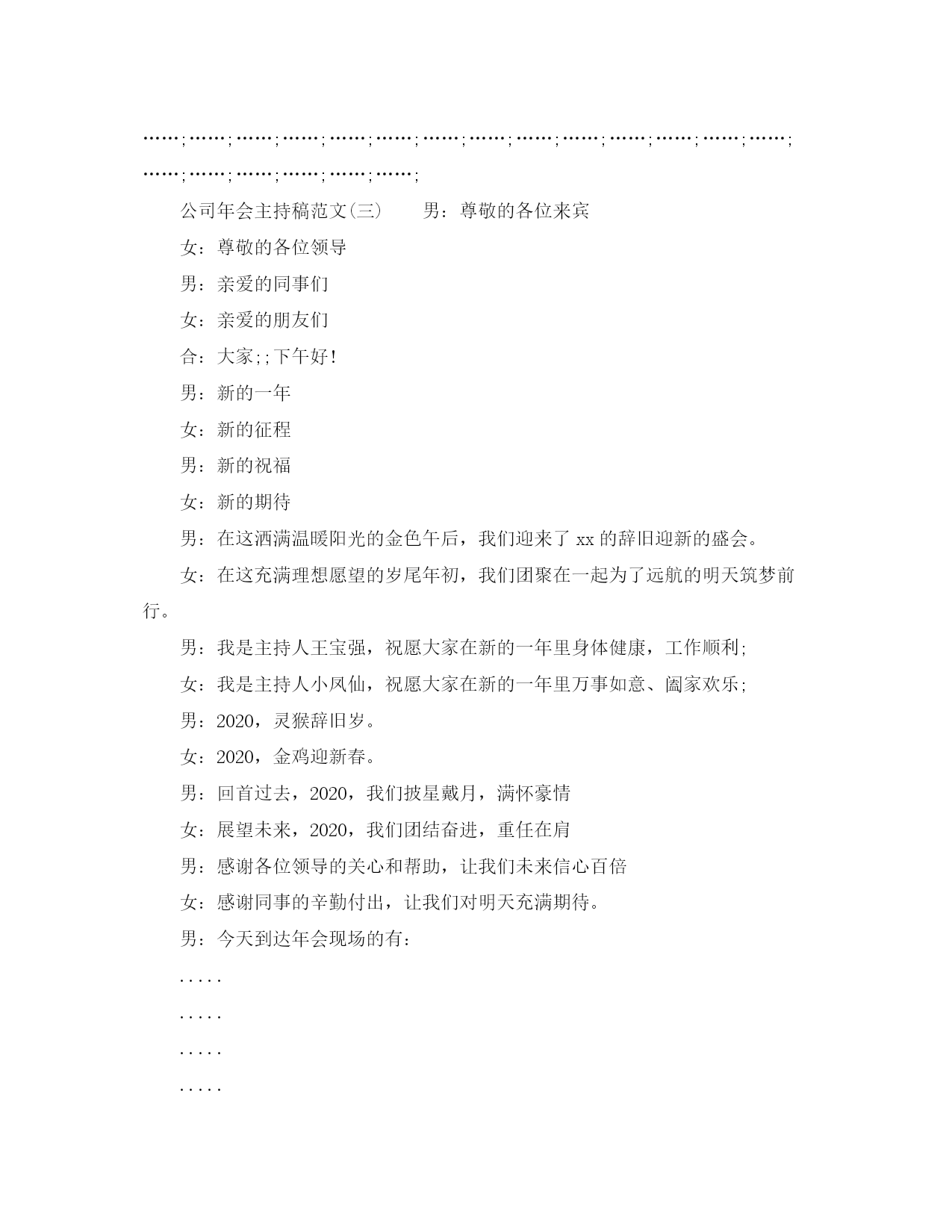 ……;……;……;……;……;……;……;……;……;……;……;……;……;……;……;……;……;……;……;……;

公司年会主持稿范文(三)　　男：尊敬的各位来宾

女：尊敬的各位领导

男：亲爱的同事们

女：亲爱的朋友们

合：大家;;下午好!

男：新的一年

女：新的征程

男：新的祝福

女：新的期待

男：在这洒满温暖阳光的金色午后，我们迎来了 xx 的辞旧迎新的盛会。

女：在这充满理想愿望的岁尾年初，我们团聚在一起为了远航的明天筑梦前行。

男：我是主持人王宝强，祝愿大家在新的一年里身体健康，工作顺利;

女：我是主持人小凤仙，祝愿大家在新的一年里万事如意、阖家欢乐;

男：2020，灵猴辞旧岁。

女：2020，金鸡迎新春。

男：回首过去，2020，我们披星戴月，满怀豪情

女：展望未来，2020，我们团结奋进，重任在肩

男：感谢各位领导的关心和帮助，让我们未来信心百倍

女：感谢同事的辛勤付出，让我们对明天充满期待。

男：今天到达年会现场的有：

.....

.....

.....

.....